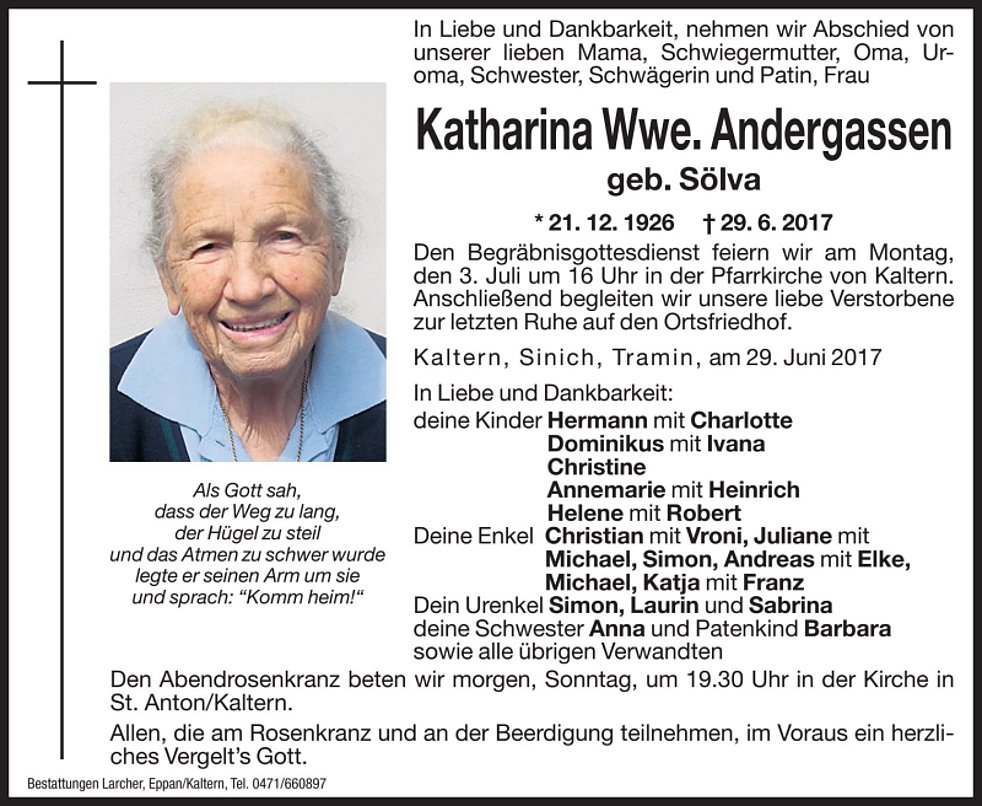 In Liebe und Dankbarkeit, nehmen wir Abschied von unserer lieben Mama, Schwiegermutter, Oma, Uroma, Schwester, Schwägerin und Patin, Frau

Katharina Wwe. Andergassen

geb. Sölva

* 21. 12. 1926 † 29. 6. 2017

Den Begräbnisgottesdienst feiern wir am Montag, den 3. Juli um 16 Uhr in der Pfarrkirche von Kaltern. Anschließend begleiten wir unsere liebe Verstorbene zur letzten Ruhe auf den Ortsfriedhof.

Kaltern, Sinich, Tramin, am 29. Juni 2017

In Liebe und Dankbarkeit:
deine Kinder Hermann mit Charlotte
Dominikus mit Ivana
Christine
Annemarie mit Heinrich
Helene mit Robert
Deine Enkel Christian mit Vroni, Juliane mit Michael, Simon, Andreas mit Elke, Michael, Katja mit Franz
Dein Urenkel Simon, Laurin und Sabrina
deine Schwester Anna und Patenkind Barbara
sowie alle übrigen Verwandten

Als Gott sah, dass der Weg zu lang, der Hügel zu steil und das Atmen zu schwer wurde legte er seinen Arm um sie und sprach: "Komm heim!"

Den Abendrosenkranz beten wir morgen, Sonntag, um 19.30 Uhr in der Kirche in St. Anton/Kaltern.

Allen, die am Rosenkranz und an der Beerdigung teilnehmen, im Voraus ein herzliches Vergelt's Gott.

Bestattungen Larcher, Eppan/Kaltern, Tel. 0471/660897